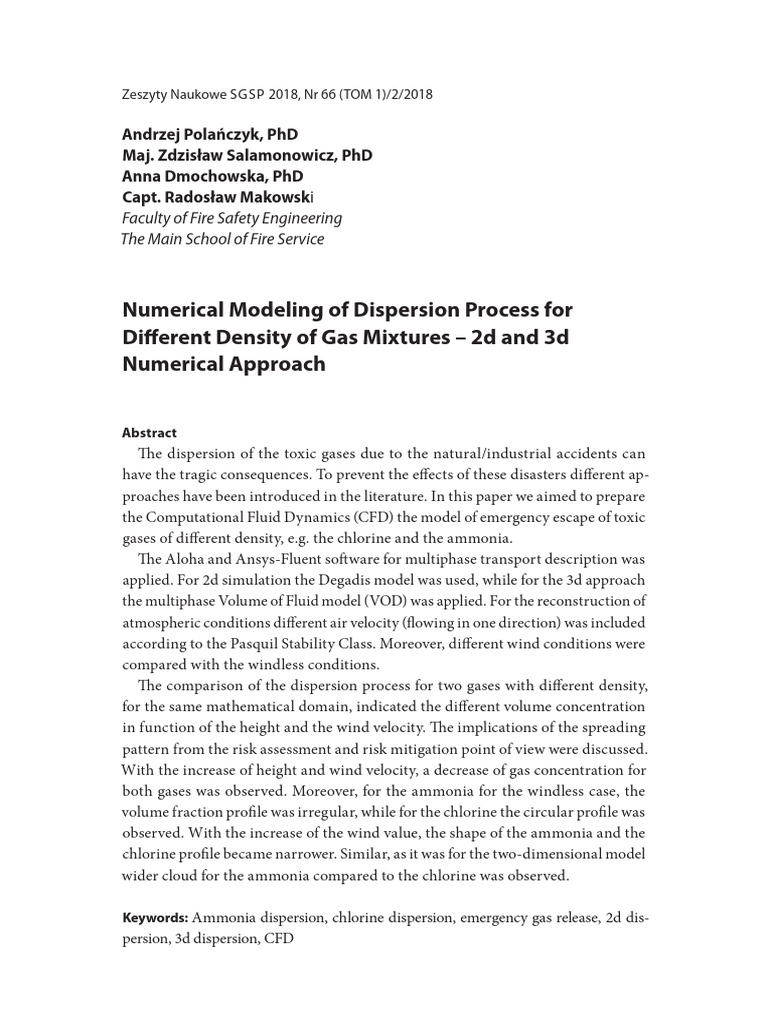 Zeszyty Naukowe SGSP 2018, Nr 66 (TOM 1)/2/2018

Andrzej Polańczyk, PhD
Maj. Zdzisław Salamonowicz, PhD
Anna Dmochowska, PhD
Capt. Radosław Makowski
Faculty of Fire Safety Engineering
The Main School of Fire Service

Numerical Modeling of Dispersion Process for Different Density of Gas Mixtures – 2d and 3d Numerical Approach

Abstract

The dispersion of the toxic gases due to the natural/industrial accidents can have the tragic consequences. To prevent the effects of these disasters different approaches have been introduced in the literature. In this paper we aimed to prepare the Computational Fluid Dynamics (CFD) the model of emergency escape of toxic gases of different density, e.g. the chlorine and the ammonia.

The Aloha and Ansys-Fluent software for multiphase transport description was applied. For 2d simulation the Degadis model was used, while for the 3d approach the multiphase Volume of Fluid model (VOD) was applied. For the reconstruction of atmospheric conditions different air velocity (flowing in one direction) was included according to the Pasquil Stability Class. Moreover, different wind conditions were compared with the windless conditions.

The comparison of the dispersion process for two gases with different density, for the same mathematical domain, indicated the different volume concentration in function of the height and the wind velocity. The implications of the spreading pattern from the risk assessment and risk mitigation point of view were discussed. With the increase of height and wind velocity, a decrease of gas concentration for both gases was observed. Moreover, for the ammonia for the windless case, the volume fraction profile was irregular, while for the chlorine the circular profile was observed. With the increase of the wind value, the shape of the ammonia and the chlorine profile became narrower. Similar, as it was for the two-dimensional model wider cloud for the ammonia compared to the chlorine was observed.

Keywords: Ammonia dispersion, chlorine dispersion, emergency gas release, 2d dispersion, 3d dispersion, CFD